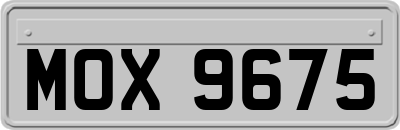 MOX 9675